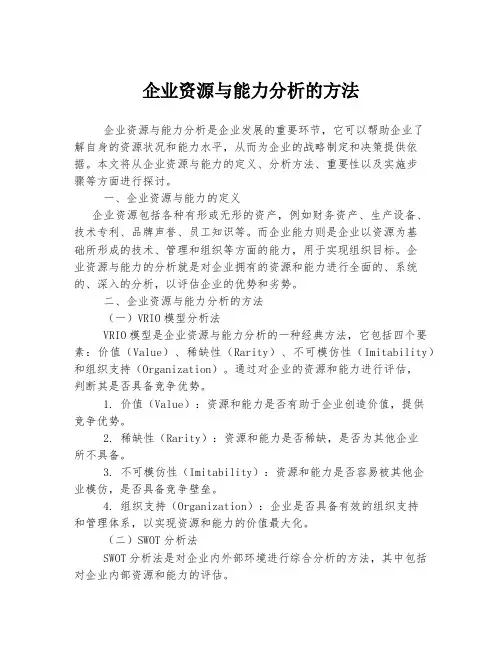 企业资源与能力分析的方法

企业资源与能力分析是企业发展的重要环节，它可以帮助企业了解自身的资源状况和能力水平，从而为企业的战略制定和决策提供依据。本文将从企业资源与能力的定义、分析方法、重要性以及实施步骤等方面进行探讨。

一、企业资源与能力的定义

企业资源包括各种有形或无形的资产，例如财务资产、生产设备、技术专利、品牌声誉、员工知识等。而企业能力则是企业以资源为基础所形成的技术、管理和组织等方面的能力，用于实现组织目标。企业资源与能力的分析就是对企业拥有的资源和能力进行全面的、系统的、深入的分析，以评估企业的优势和劣势。

二、企业资源与能力分析的方法

（一）VRIO模型分析法

VRIO模型是企业资源与能力分析的一种经典方法，它包括四个要素：价值（Value）、稀缺性（Rarity）、不可模仿性（Imitability）和组织支持（Organization）。通过对企业的资源和能力进行评估，判断其是否具备竞争优势。

1. 价值（Value）：资源和能力是否有助于企业创造价值，提供竞争优势。

2. 稀缺性（Rarity）：资源和能力是否稀缺，是否为其他企业所不具备。

3. 不可模仿性（Imitability）：资源和能力是否容易被其他企业模仿，是否具备竞争壁垒。

4. 组织支持（Organization）：企业是否具备有效的组织支持和管理体系，以实现资源和能力的价值最大化。

（二）SWOT分析法

SWOT分析法是对企业内外部环境进行综合分析的方法，其中包括对企业内部资源和能力的评估。